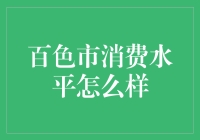 百色市消费水平怎么样